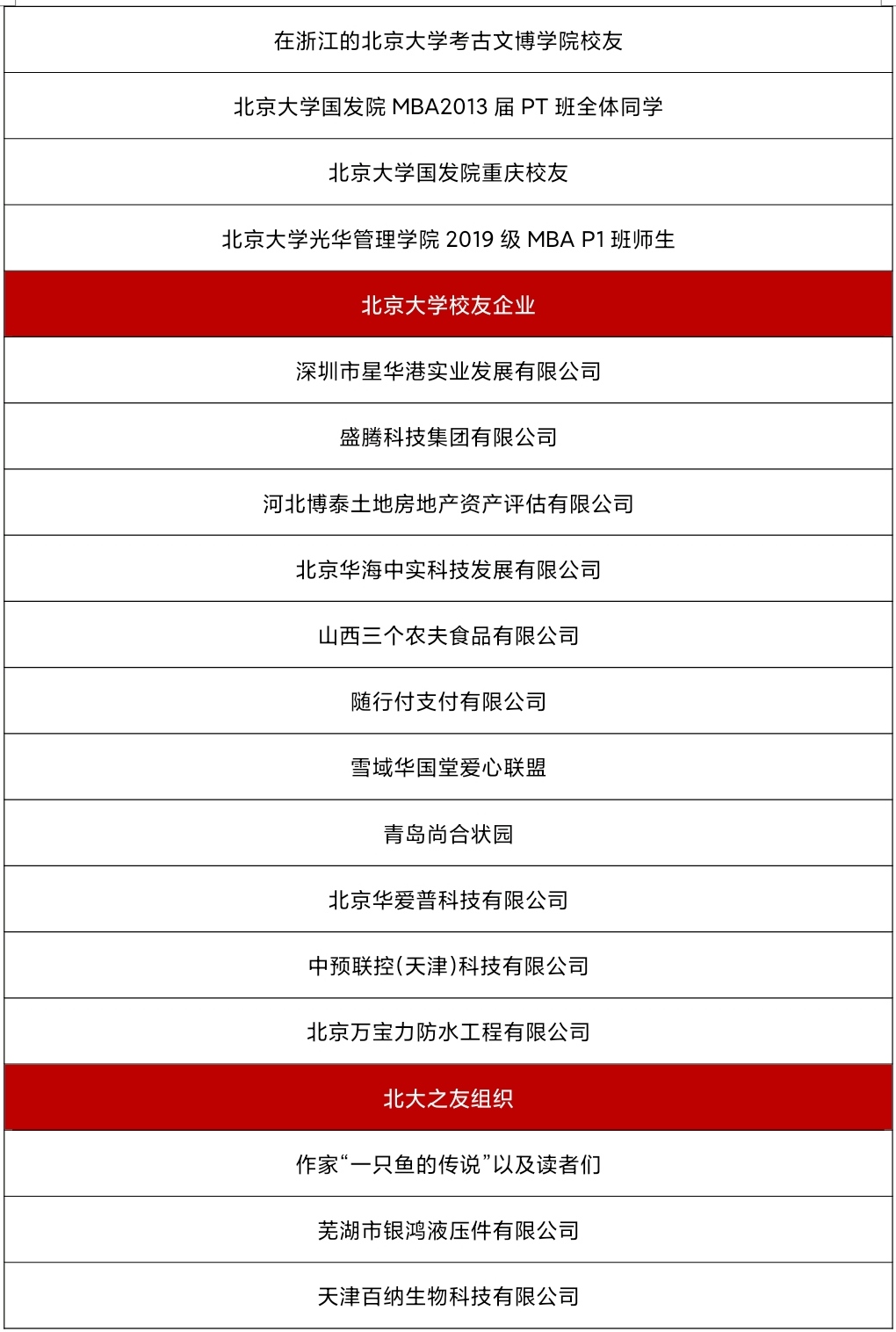 | 在浙江的北京大学考古文博学院校友 |
|---|
| 北京大学国发院 MBA2013 届 PT 班全体同学 |
| 北京大学国发院重庆校友 |
| 北京大学光华管理学院 2019 级 MBA P1 班师生 |
| 北京大学校友企业 |
| 深圳市星华港实业发展有限公司 |
| 盛腾科技集团有限公司 |
| 河北博泰土地房地产资产评估有限公司 |
| 北京华海中实科技发展有限公司 |
| 山西三个农夫食品有限公司 |
| 随行付支付有限公司 |
| 雪域华国堂爱心联盟 |
| 青岛尚合状园 |
| 北京华爱普科技有限公司 |
| 中预联控(天津)科技有限公司 |
| 北京万宝力防水工程有限公司 |
| 北大之友组织 |
| 作家“一只鱼的传说”以及读者们 |
| 芜湖市银鸿液压件有限公司 |
| 天津百纳生物科技有限公司 |